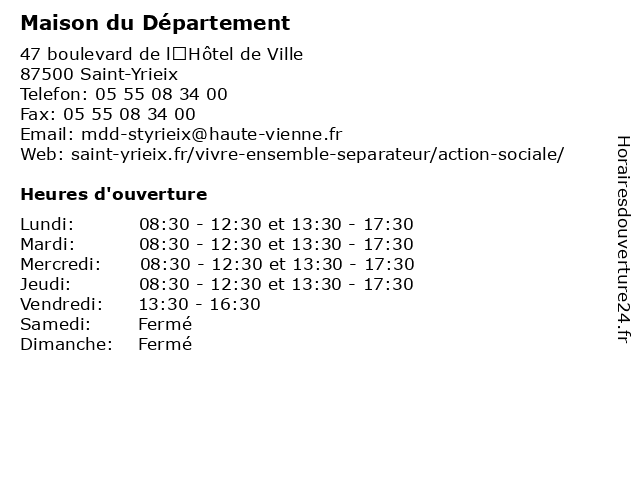 Maison du Département

47 boulevard de l□Hôtel de Ville
87500 Saint-Yrieix
Telefon: 05 55 08 34 00
Fax: 05 55 08 34 00
Email: mdd-styrieix@haute-vienne.fr
Web: saint-yrieix.fr/vivre-ensemble-separateur/action-sociale/

Heures d'ouverture

| | |
|---|---|
| Lundi: | 08:30 - 12:30 et 13:30 - 17:30 |
| Mardi: | 08:30 - 12:30 et 13:30 - 17:30 |
| Mercredi: | 08:30 - 12:30 et 13:30 - 17:30 |
| Jeudi: | 08:30 - 12:30 et 13:30 - 17:30 |
| Vendredi: | 13:30 - 16:30 |
| Samedi: | Fermé |
| Dimanche: | Fermé |

Horairesdouverture24.fr